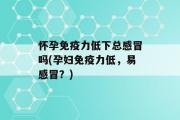 怀孕免疫力低下总感冒吗(孕妇免疫力低，易感冒？)